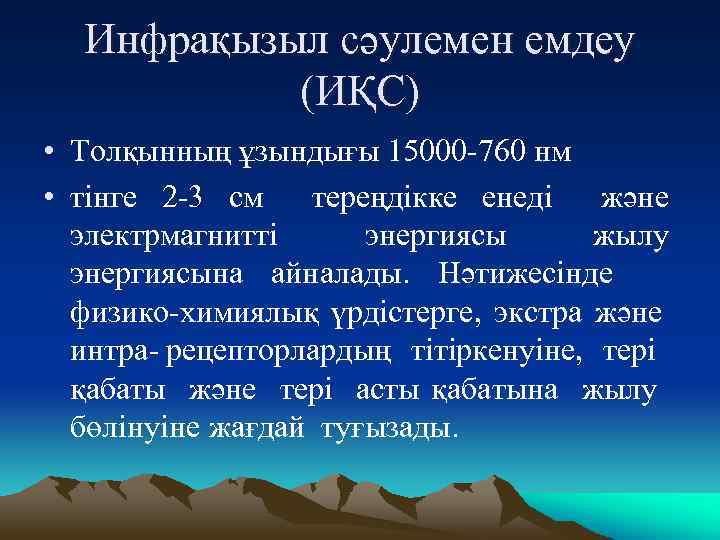 Инфрақызыл сәулемен емдеу (ИҚС)

• Толқынның ұзындығы 15000-760 нм

• тінге 2-3 см тереңдікке енеді және электрмагнитті энергиясы жылу энергиясына айналады. Нәтижесінде физико-химиялық үрдістерге, экстра және интра- рецепторлардың тітіркенуіне, тері қабаты және тері асты қабатына жылу бөлінуіне жағдай туғызады.